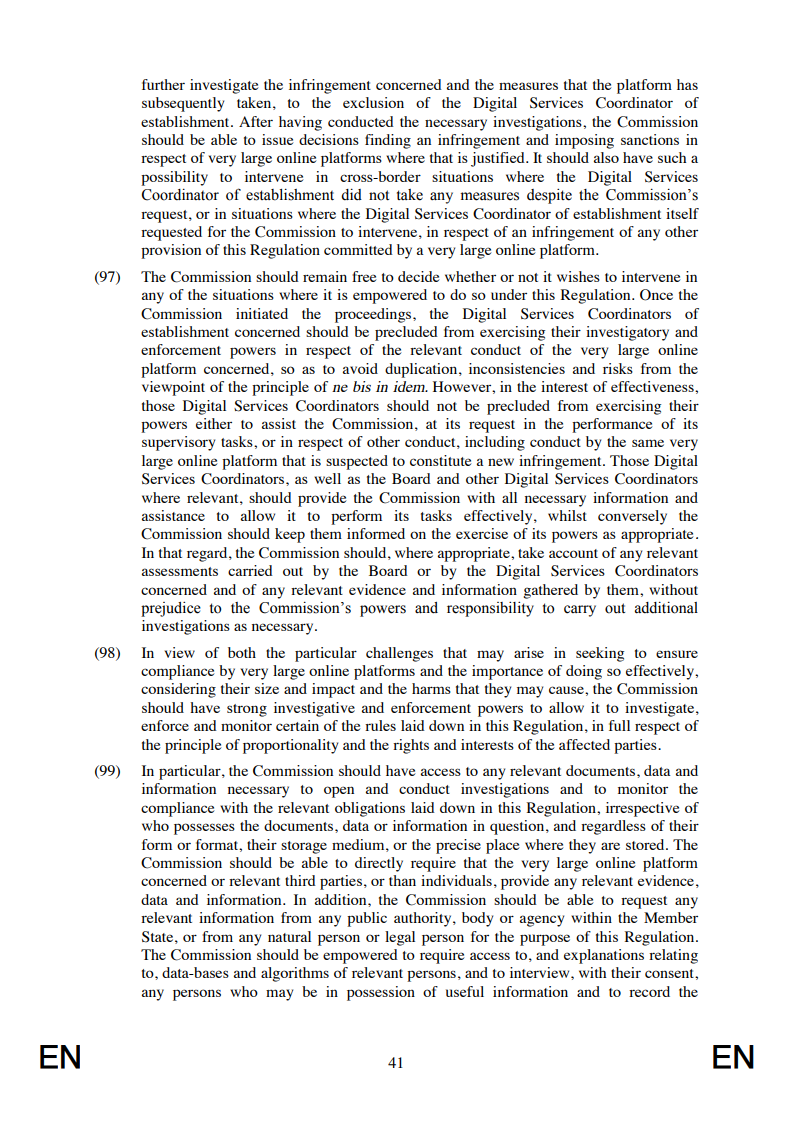 further investigate the infringement concerned and the measures that the platform has subsequently taken, to the exclusion of the Digital Services Coordinator of establishment. After having conducted the necessary investigations, the Commission should be able to issue decisions finding an infringement and imposing sanctions in respect of very large online platforms where that is justified. It should also have such a possibility to intervene in cross-border situations where the Digital Services Coordinator of establishment did not take any measures despite the Commission's request, or in situations where the Digital Services Coordinator of establishment itself requested for the Commission to intervene, in respect of an infringement of any other provision of this Regulation committed by a very large online platform.

(97) The Commission should remain free to decide whether or not it wishes to intervene in any of the situations where it is empowered to do so under this Regulation. Once the Commission initiated the proceedings, the Digital Services Coordinators of establishment concerned should be precluded from exercising their investigatory and enforcement powers in respect of the relevant conduct of the very large online platform concerned, so as to avoid duplication, inconsistencies and risks from the viewpoint of the principle of ne bis in idem. However, in the interest of effectiveness, those Digital Services Coordinators should not be precluded from exercising their powers either to assist the Commission, at its request in the performance of its supervisory tasks, or in respect of other conduct, including conduct by the same very large online platform that is suspected to constitute a new infringement. Those Digital Services Coordinators, as well as the Board and other Digital Services Coordinators where relevant, should provide the Commission with all necessary information and assistance to allow it to perform its tasks effectively, whilst conversely the Commission should keep them informed on the exercise of its powers as appropriate. In that regard, the Commission should, where appropriate, take account of any relevant assessments carried out by the Board or by the Digital Services Coordinators concerned and of any relevant evidence and information gathered by them, without prejudice to the Commission's powers and responsibility to carry out additional investigations as necessary.

(98) In view of both the particular challenges that may arise in seeking to ensure compliance by very large online platforms and the importance of doing so effectively, considering their size and impact and the harms that they may cause, the Commission should have strong investigative and enforcement powers to allow it to investigate, enforce and monitor certain of the rules laid down in this Regulation, in full respect of the principle of proportionality and the rights and interests of the affected parties.

(99) In particular, the Commission should have access to any relevant documents, data and information necessary to open and conduct investigations and to monitor the compliance with the relevant obligations laid down in this Regulation, irrespective of who possesses the documents, data or information in question, and regardless of their form or format, their storage medium, or the precise place where they are stored. The Commission should be able to directly require that the very large online platform concerned or relevant third parties, or than individuals, provide any relevant evidence, data and information. In addition, the Commission should be able to request any relevant information from any public authority, body or agency within the Member State, or from any natural person or legal person for the purpose of this Regulation. The Commission should be empowered to require access to, and explanations relating to, data-bases and algorithms of relevant persons, and to interview, with their consent, any persons who may be in possession of useful information and to record the

EN 41 EN